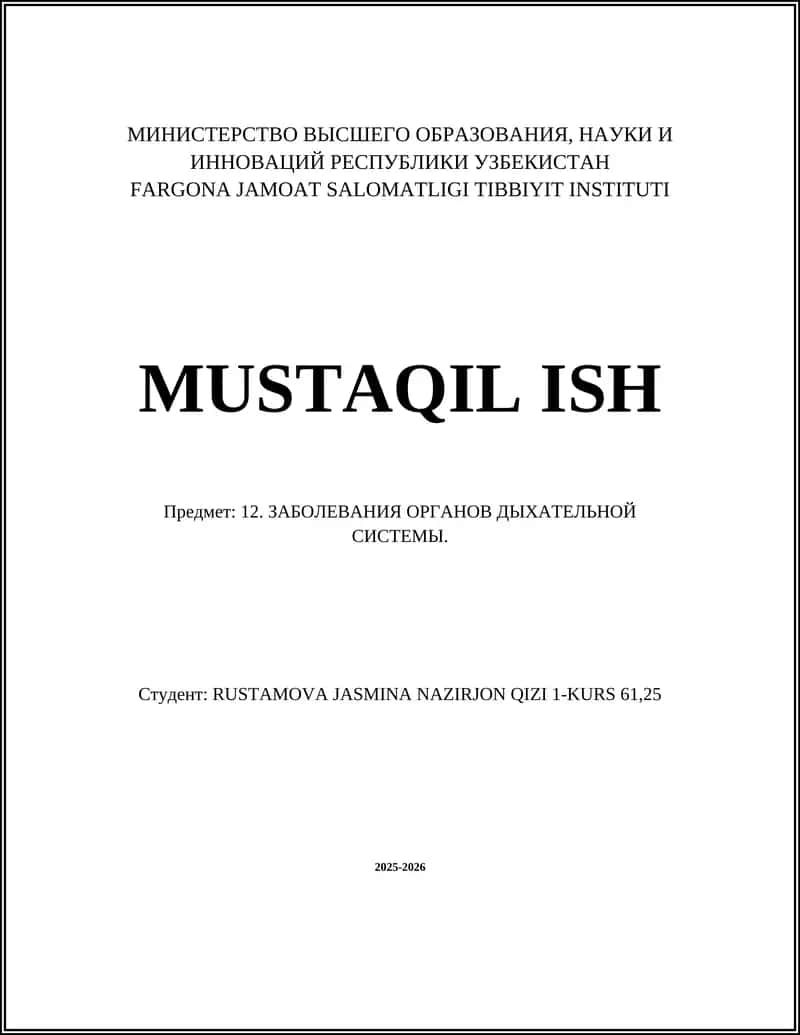 МИНИСТЕРСТВО ВЫСШЕГО ОБРАЗОВАНИЯ, НАУКИ И ИННОВАЦИЙ РЕСПУБЛИКИ УЗБЕКИСТАН
FARGONA JAMOAT SALOMATLIGI TIBBIYIT INSTITUTI

MUSTAQIL ISH

Предмет: 12. ЗАБОЛЕВАНИЯ ОРГАНОВ ДЫХАТЕЛЬНОЙ СИСТЕМЫ.

Студент: RUSTAMOVA JASMINA NAZIRJON QIZI 1-KURS 61,25

2025-2026